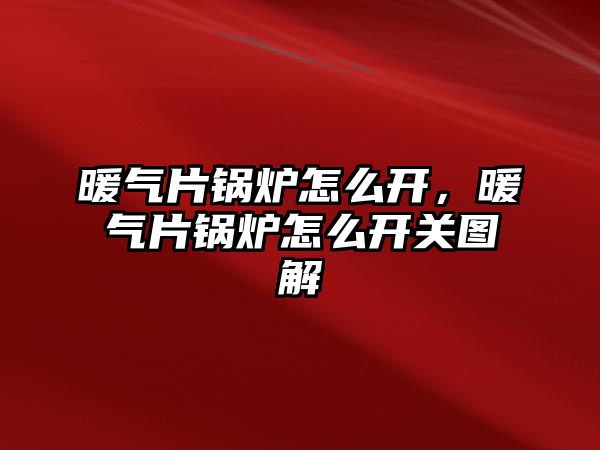 暖气片锅炉怎么开，暖气片锅炉怎么开关图解